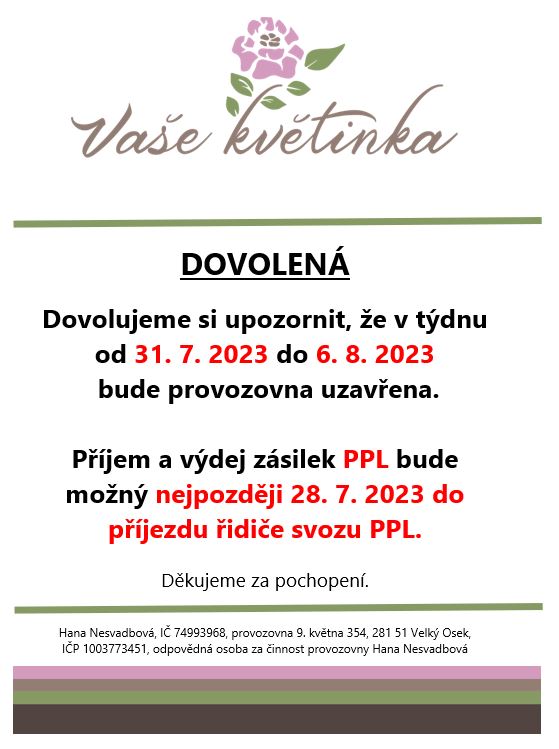 Vaše květinka

DOVOLENÁ

Dovolujeme si upozornit, že v týdnu od 31. 7. 2023 do 6. 8. 2023 bude provozovna uzavřena.

Příjem a výdej zásilek PPL bude možný nejpozději 28. 7. 2023 do příjezdu řidiče svozu PPL.

Děkujeme za pochopení.

Hana Nesvadbová, IČ 74993968, provozovna 9. května 354, 281 51 Velký Osek, IČP 1003773451, odpovědná osoba za činnost provozovny Hana Nesvadbová